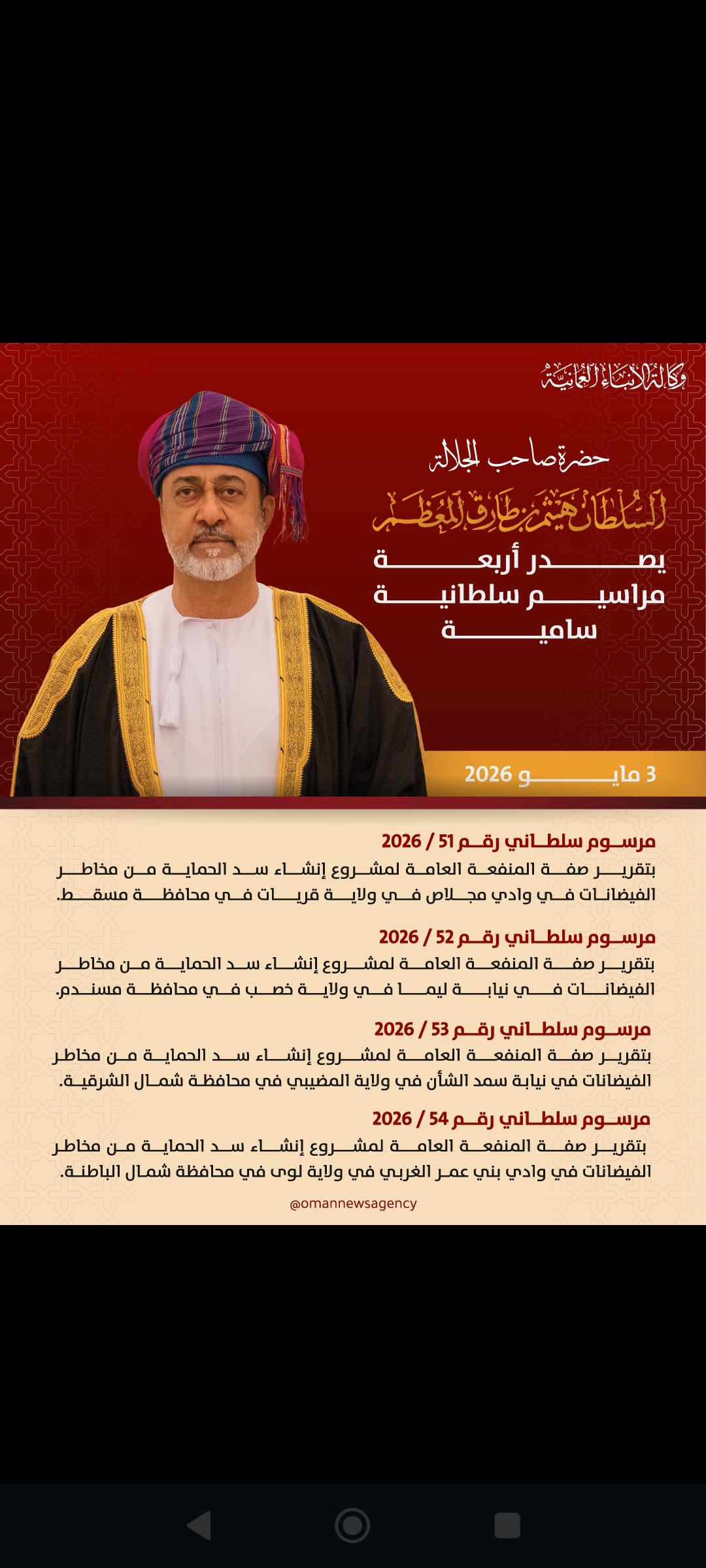 وكالة الأنباء العمانية

حضرة صاحب الجلالة
السلطان هيثم بن طارق المعظم
يصدر أربعة مراسيم سلطانية سامية

3 مايو 2026

مرسوم سلطاني رقم 51 / 2026
بتقرير صفة المنفعة العامة لمشروع إنشاء سد الحماية من مخاطر الفيضانات في وادي مجلاص في ولاية قريات في محافظة مسقط.

مرسوم سلطاني رقم 52 / 2026
بتقرير صفة المنفعة العامة لمشروع إنشاء سد الحماية من مخاطر الفيضانات في نيابة ليما في ولاية خصب في محافظة مسندم.

مرسوم سلطاني رقم 53 / 2026
بتقرير صفة المنفعة العامة لمشروع إنشاء سد الحماية من مخاطر الفيضانات في نيابة سمد الشأن في ولاية المضيبي في محافظة شمال الشرقية.

مرسوم سلطاني رقم 54 / 2026
بتقرير صفة المنفعة العامة لمشروع إنشاء سد الحماية من مخاطر الفيضانات في وادي بني عمر الغربي في ولاية لوى في محافظة شمال الباطنة.

@omannewsagency